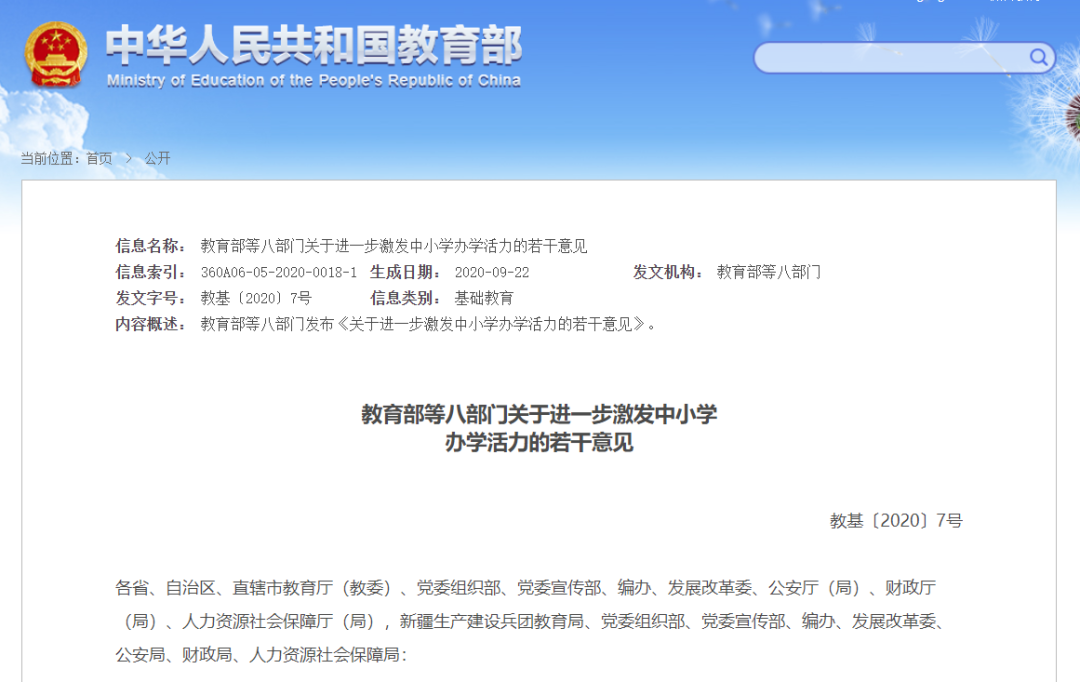 中华人民共和国教育部
Ministry of Education of the People's Republic of China

当前位置：首页 > 公开

信息名称： 教育部等八部门关于进一步激发中小学办学活力的若干意见
信息索引： 360A06-05-2020-0018-1 生成日期： 2020-09-22 发文机构： 教育部等八部门
发文字号： 教基〔2020〕7号 信息类别： 基础教育
内容概述： 教育部等八部门发布《关于进一步激发中小学办学活力的若干意见》。

教育部等八部门关于进一步激发中小学办学活力的若干意见

教基〔2020〕7号

各省、自治区、直辖市教育厅（教委）、党委组织部、党委宣传部、编办、发展改革委、公安厅（局）、财政厅（局）、人力资源社会保障厅（局），新疆生产建设兵团教育局、党委组织部、党委宣传部、编办、发展改革委、公安局、财政局、人力资源社会保障局：